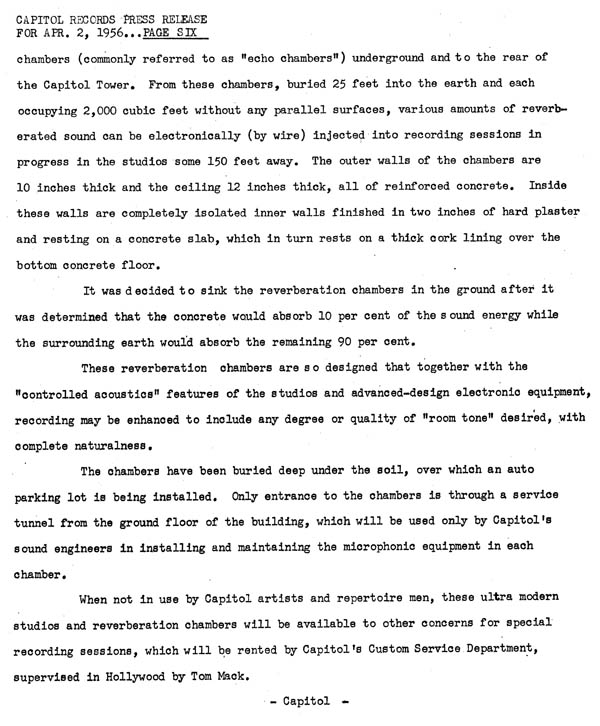 CAPITOL RECORDS PRESS RELEASE
FOR APR. 2, 1956...PAGE SIX

chambers (commonly referred to as "echo chambers") underground and to the rear of the Capitol Tower. From these chambers, buried 25 feet into the earth and each occupying 2,000 cubic feet without any parallel surfaces, various amounts of reverberated sound can be electronically (by wire) injected into recording sessions in progress in the studios some 150 feet away. The outer walls of the chambers are 10 inches thick and the ceiling 12 inches thick, all of reinforced concrete. Inside these walls are completely isolated inner walls finished in two inches of hard plaster and resting on a concrete slab, which in turn rests on a thick cork lining over the bottom concrete floor.

It was decided to sink the reverberation chambers in the ground after it was determined that the concrete would absorb 10 per cent of the sound energy while the surrounding earth would absorb the remaining 90 per cent.

These reverberation chambers are so designed that together with the "controlled acoustics" features of the studios and advanced-design electronic equipment, recording may be enhanced to include any degree or quality of "room tone" desired, with complete naturalness.

The chambers have been buried deep under the soil, over which an auto parking lot is being installed. Only entrance to the chambers is through a service tunnel from the ground floor of the building, which will be used only by Capitol's sound engineers in installing and maintaining the microphonic equipment in each chamber.

When not in use by Capitol artists and repertoire men, these ultra modern studios and reverberation chambers will be available to other concerns for special recording sessions, which will be rented by Capitol's Custom Service Department, supervised in Hollywood by Tom Mack.

- Capitol -